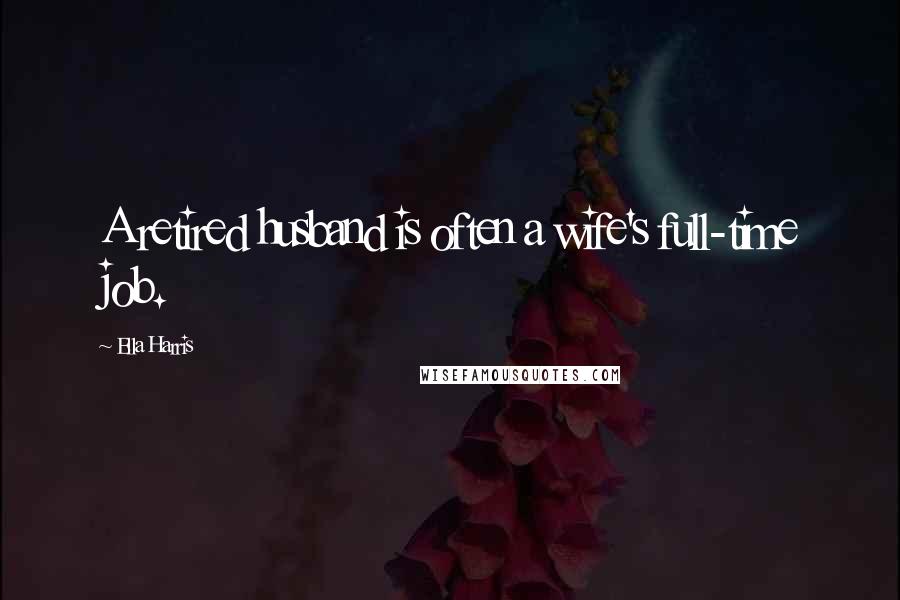 A retired husband is often a wife's full-time job.

~ Ella Harris

WISEFAMOUSQUOTES.COM